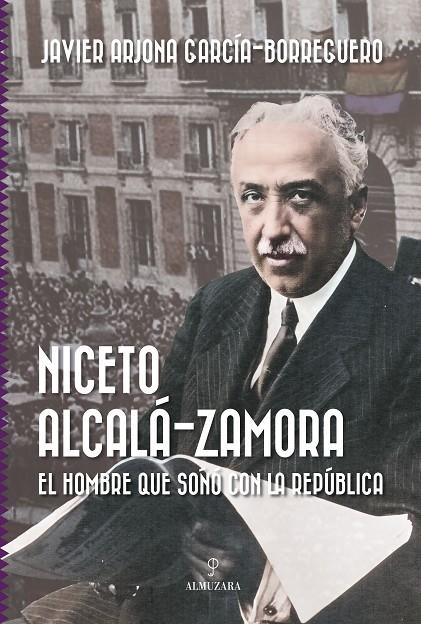 JAVIER ARJONA GARCÍA-BORREGUERO

NICETO ALCALÁ-ZAMORA

EL HOMBRE QUE SOÑÓ CON LA REPÚBLICA

ALMUZARA